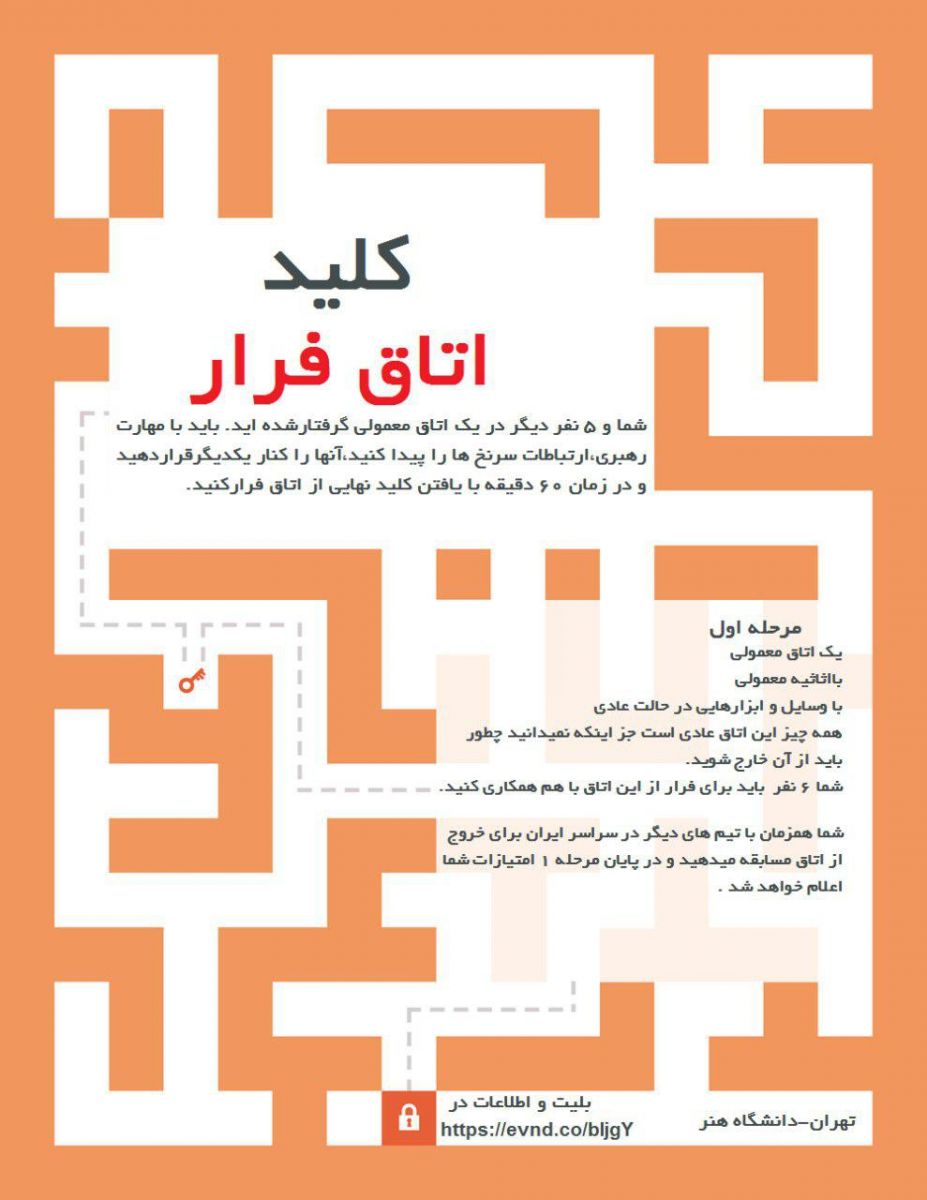 کلید
اتاق فرار

شما و ۵ نفر دیگر در یک اتاق معمولی گرفتارشده اید. باید با مهارت رهبری،ارتباطات سرنخ ها را پیدا کنید،آنها را کنار یکدیگرقراردهید و در زمان ۶۰ دقیقه با یافتن کلید نهایی از اتاق فرارکنید.

مرحله اول
یک اتاق معمولی
بااثاثیه معمولی
با وسایل و ابزارهایی در حالت عادی
همه چیز این اتاق عادی است جز اینکه نمیدانید چطور باید از آن خارج شوید.
شما ۶ نفر باید برای فرار از این اتاق با هم همکاری کنید.

شما همزمان با تیم های دیگر در سراسر ایران برای خروج از اتاق مسابقه میدهید و در پایان مرحله ۱ امتیازات شما اعلام خواهد شد .

بلیت و اطلاعات در
https://evnd.co/bljgY

تهران-دانشگاه هنر